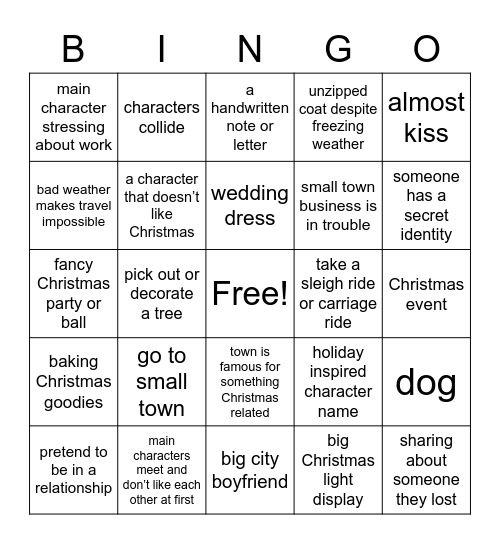 | B | I | N | G | O |
|---|---|---|---|---|
| main character stressing about work | characters collide | a handwritten note or letter | unzipped coat despite freezing weather | almost kiss |
| bad weather makes travel impossible | a character that doesn't like Christmas | wedding dress | small town business is in trouble | someone has a secret identity |
| fancy Christmas party or ball | pick out or decorate a tree | Free! | take a sleigh ride or carriage ride | Christmas event |
| baking Christmas goodies | go to small town | town is famous for something Christmas related | holiday inspired character name | dog |
| pretend to be in a relationship | main characters meet and don't like each other at first | big city boyfriend | big Christmas light display | sharing about someone they lost |